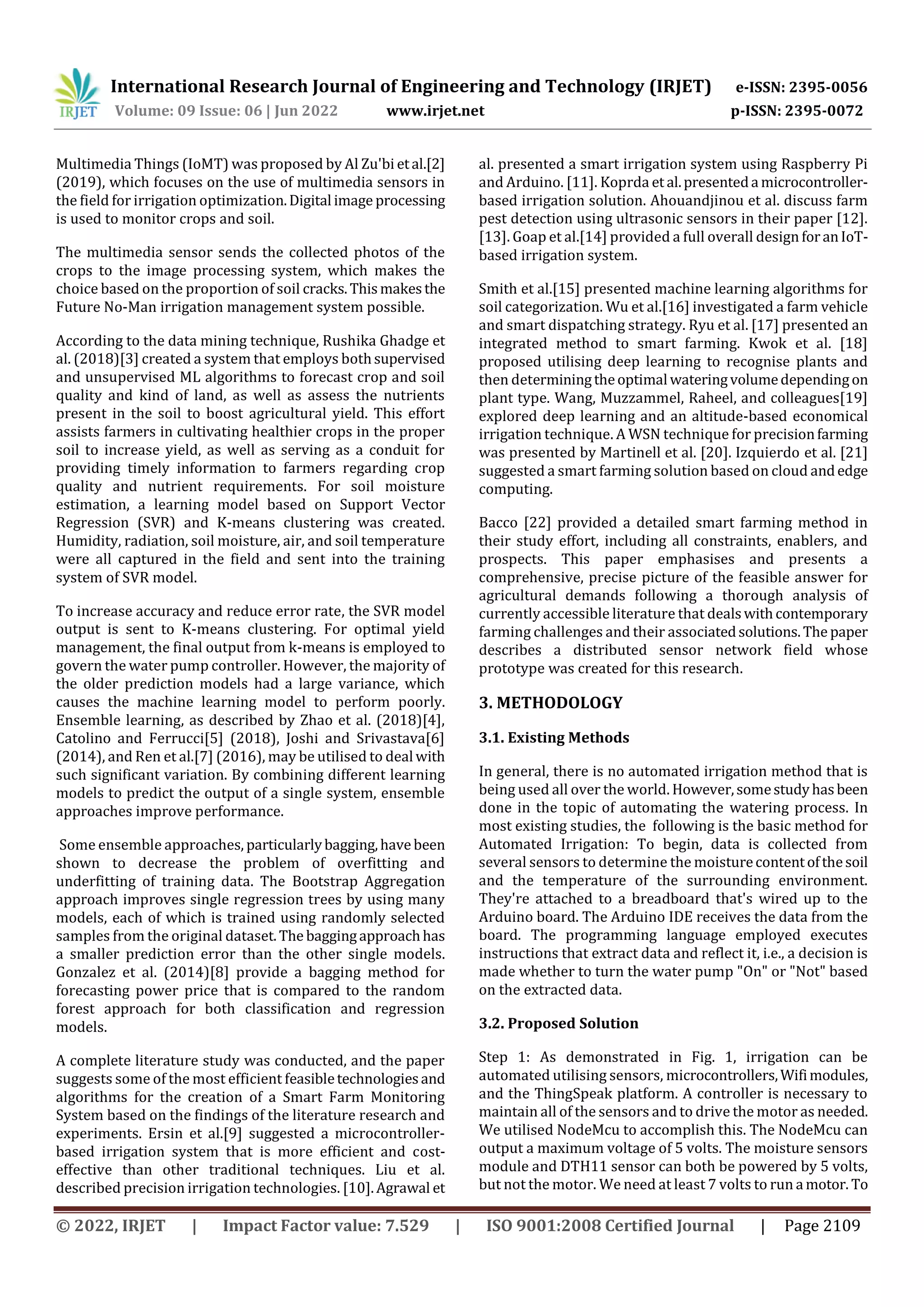 IRJET International Research Journal of Engineering and Technology (IRJET) e-ISSN: 2395-0056
Volume: 09 Issue: 06 | Jun 2022 www.irjet.net p-ISSN: 2395-0072

Multimedia Things (IoMT) was proposed by Al Zu'bi et al.[2] (2019), which focuses on the use of multimedia sensors in the field for irrigation optimization. Digital image processing is used to monitor crops and soil.

The multimedia sensor sends the collected photos of the crops to the image processing system, which makes the choice based on the proportion of soil cracks. This makes the Future No-Man irrigation management system possible.

According to the data mining technique, Rushika Ghadge et al. (2018)[3] created a system that employs both supervised and unsupervised ML algorithms to forecast crop and soil quality and kind of land, as well as assess the nutrients present in the soil to boost agricultural yield. This effort assists farmers in cultivating healthier crops in the proper soil to increase yield, as well as serving as a conduit for providing timely information to farmers regarding crop quality and nutrient requirements. For soil moisture estimation, a learning model based on Support Vector Regression (SVR) and K-means clustering was created. Humidity, radiation, soil moisture, air, and soil temperature were all captured in the field and sent into the training system of SVR model.

To increase accuracy and reduce error rate, the SVR model output is sent to K-means clustering. For optimal yield management, the final output from k-means is employed to govern the water pump controller. However, the majority of the older prediction models had a large variance, which causes the machine learning model to perform poorly. Ensemble learning, as described by Zhao et al. (2018)[4], Catolino and Ferrucci[5] (2018), Joshi and Srivastava[6] (2014), and Ren et al.[7] (2016), may be utilised to deal with such significant variation. By combining different learning models to predict the output of a single system, ensemble approaches improve performance.

Some ensemble approaches, particularly bagging, have been shown to decrease the problem of overfitting and underfitting of training data. The Bootstrap Aggregation approach improves single regression trees by using many models, each of which is trained using randomly selected samples from the original dataset. The bagging approach has a smaller prediction error than the other single models. Gonzalez et al. (2014)[8] provide a bagging method for forecasting power price that is compared to the random forest approach for both classification and regression models.

A complete literature study was conducted, and the paper suggests some of the most efficient feasible technologies and algorithms for the creation of a Smart Farm Monitoring System based on the findings of the literature research and experiments. Ersin et al.[9] suggested a microcontroller-based irrigation system that is more efficient and cost-effective than other traditional techniques. Liu et al. described precision irrigation technologies. [10]. Agrawal et al. presented a smart irrigation system using Raspberry Pi and Arduino. [11]. Koprda et al. presented a microcontroller-based irrigation solution. Ahouandjinou et al. discuss farm pest detection using ultrasonic sensors in their paper [12]. [13]. Goap et al.[14] provided a full overall design for an IoT-based irrigation system.

Smith et al.[15] presented machine learning algorithms for soil categorization. Wu et al.[16] investigated a farm vehicle and smart dispatching strategy. Ryu et al. [17] presented an integrated method to smart farming. Kwok et al. [18] proposed utilising deep learning to recognise plants and then determining the optimal watering volume depending on plant type. Wang, Muzzammel, Raheel, and colleagues[19] explored deep learning and an altitude-based economical irrigation technique. A WSN technique for precision farming was presented by Martinell et al. [20]. Izquierdo et al. [21] suggested a smart farming solution based on cloud and edge computing.

Bacco [22] provided a detailed smart farming method in their study effort, including all constraints, enablers, and prospects. This paper emphasises and presents a comprehensive, precise picture of the feasible answer for agricultural demands following a thorough analysis of currently accessible literature that deals with contemporary farming challenges and their associated solutions. The paper describes a distributed sensor network field whose prototype was created for this research.

3. METHODOLOGY

3.1. Existing Methods

In general, there is no automated irrigation method that is being used all over the world. However, some study has been done in the topic of automating the watering process. In most existing studies, the following is the basic method for Automated Irrigation: To begin, data is collected from several sensors to determine the moisture content of the soil and the temperature of the surrounding environment. They're attached to a breadboard that's wired up to the Arduino board. The Arduino IDE receives the data from the board. The programming language employed executes instructions that extract data and reflect it, i.e., a decision is made whether to turn the water pump "On" or "Not" based on the extracted data.

3.2. Proposed Solution

Step 1: As demonstrated in Fig. 1, irrigation can be automated utilising sensors, microcontrollers, Wifi modules, and the ThingSpeak platform. A controller is necessary to maintain all of the sensors and to drive the motor as needed. We utilised NodeMcu to accomplish this. The NodeMcu can output a maximum voltage of 5 volts. The moisture sensors module and DTH11 sensor can both be powered by 5 volts, but not the motor. We need at least 7 volts to run a motor. To

© 2022, IRJET | Impact Factor value: 7.529 | ISO 9001:2008 Certified Journal | Page 2109